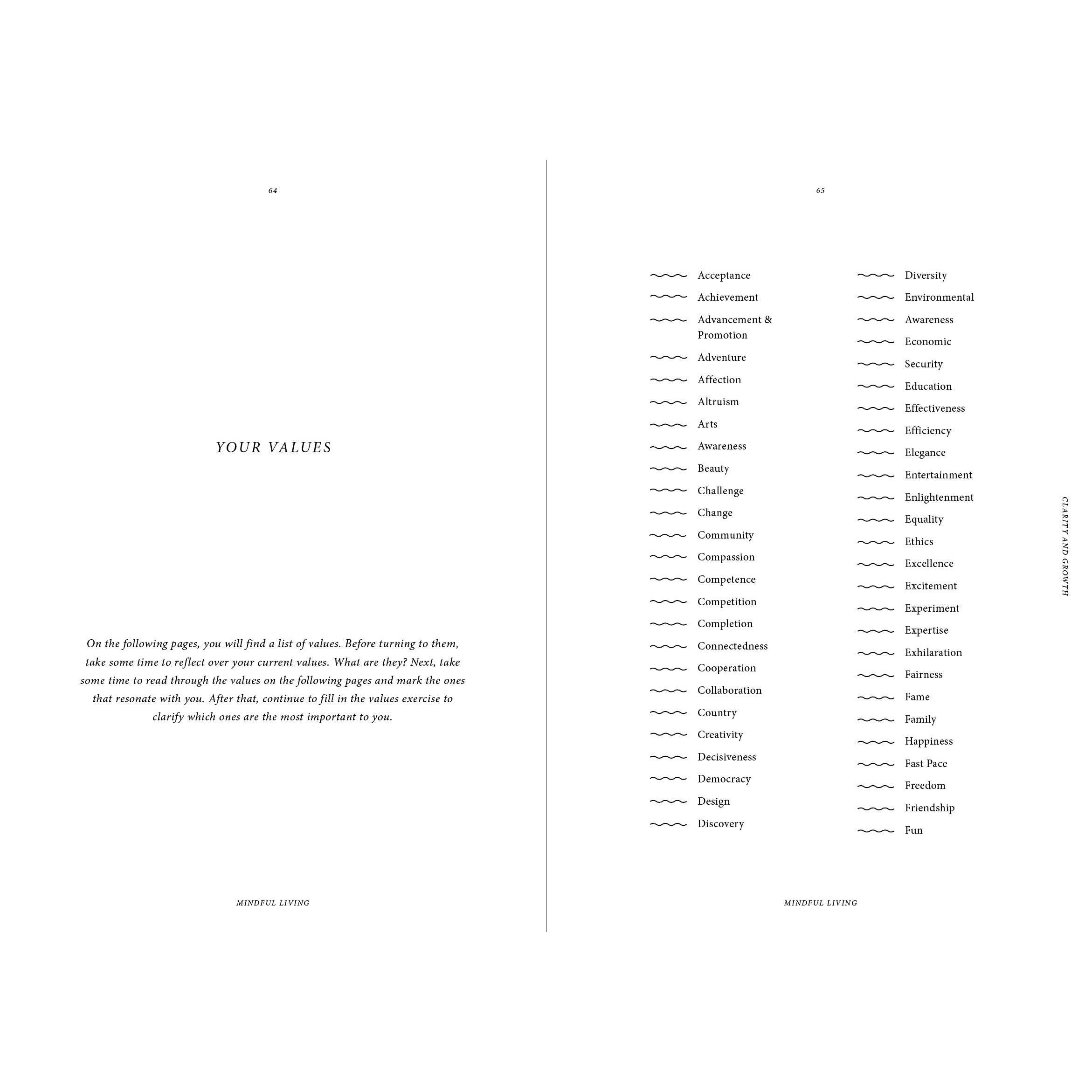 64

YOUR VALUES

On the following pages, you will find a list of values. Before turning to them, take some time to reflect over your current values. What are they? Next, take some time to read through the values on the following pages and mark the ones that resonate with you. After that, continue to fill in the values exercise to clarify which ones are the most important to you.

MINDFUL LIVING

65

Acceptance
Achievement
Advancement & Promotion
Adventure
Affection
Altruism
Arts
Awareness
Beauty
Challenge
Change
Community
Compassion
Competence
Competition
Completion
Connectedness
Cooperation
Collaboration
Country
Creativity
Decisiveness
Democracy
Design
Discovery

Diversity
Environmental
Awareness
Economic
Security
Education
Effectiveness
Efficiency
Elegance
Entertainment
Enlightenment
Equality
Ethics
Excellence
Excitement
Experiment
Expertise
Exhilaration
Fairness
Fame
Family
Happiness
Fast Pace
Freedom
Friendship
Fun

CLARITY AND GROWTH

MINDFUL LIVING